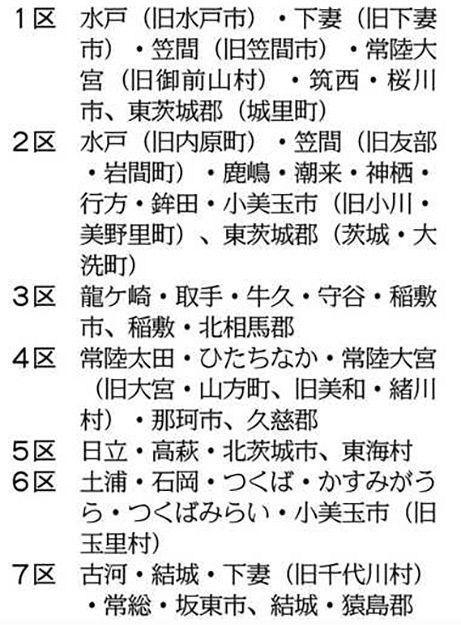 1区 水戸（旧水戸市）・下妻（旧下妻市）・笠間（旧笠間市）・常陸大宮（旧御前山村）・筑西・桜川市、東茨城郡（城里町）

2区 水戸（旧内原町）・笠間（旧友部・岩間町）・鹿嶋・潮来・神栖・行方・鉾田・小美玉市（旧小川・美野里町）、東茨城郡（茨城・大洗町）

3区 龍ケ崎・取手・牛久・守谷・稲敷市、稲敷・北相馬郡

4区 常陸太田・ひたちなか・常陸大宮（旧大宮・山方町、旧美和・緒川村）・那珂市、久慈郡

5区 日立・高萩・北茨城市、東海村

6区 土浦・石岡・つくば・かすみがうら・つくばみらい・小美玉市（旧玉里村）

7区 古河・結城・下妻（旧千代川村）・常総・坂東市、結城・猿島郡